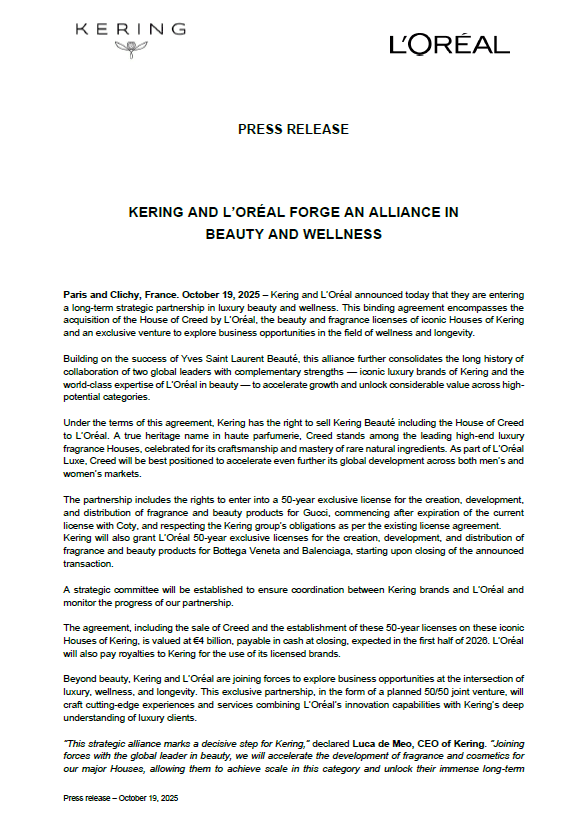 KERING

L'ORÉAL

PRESS RELEASE

KERING AND L'ORÉAL FORGE AN ALLIANCE IN BEAUTY AND WELLNESS

Paris and Clichy, France. October 19, 2025 – Kering and L'Oréal announced today that they are entering a long-term strategic partnership in luxury beauty and wellness. This binding agreement encompasses the acquisition of the House of Creed by L'Oréal, the beauty and fragrance licenses of iconic Houses of Kering and an exclusive venture to explore business opportunities in the field of wellness and longevity.

Building on the success of Yves Saint Laurent Beauté, this alliance further consolidates the long history of collaboration of two global leaders with complementary strengths — iconic luxury brands of Kering and the world-class expertise of L'Oréal in beauty — to accelerate growth and unlock considerable value across high-potential categories.

Under the terms of this agreement, Kering has the right to sell Kering Beauté including the House of Creed to L'Oréal. A true heritage name in haute parfumerie, Creed stands among the leading high-end luxury fragrance Houses, celebrated for its craftsmanship and mastery of rare natural ingredients. As part of L'Oréal Luxe, Creed will be best positioned to accelerate even further its global development across both men's and women's markets.

The partnership includes the rights to enter into a 50-year exclusive license for the creation, development, and distribution of fragrance and beauty products for Gucci, commencing after expiration of the current license with Coty, and respecting the Kering group's obligations as per the existing license agreement.
Kering will also grant L'Oréal 50-year exclusive licenses for the creation, development, and distribution of fragrance and beauty products for Bottega Veneta and Balenciaga, starting upon closing of the announced transaction.

A strategic committee will be established to ensure coordination between Kering brands and L'Oréal and monitor the progress of our partnership.

The agreement, including the sale of Creed and the establishment of these 50-year licenses on these iconic Houses of Kering, is valued at €4 billion, payable in cash at closing, expected in the first half of 2026. L'Oréal will also pay royalties to Kering for the use of its licensed brands.

Beyond beauty, Kering and L'Oréal are joining forces to explore business opportunities at the intersection of luxury, wellness, and longevity. This exclusive partnership, in the form of a planned 50/50 joint venture, will craft cutting-edge experiences and services combining L'Oréal's innovation capabilities with Kering's deep understanding of luxury clients.

"This strategic alliance marks a decisive step for Kering," declared Luca de Meo, CEO of Kering. "Joining forces with the global leader in beauty, we will accelerate the development of fragrance and cosmetics for our major Houses, allowing them to achieve scale in this category and unlock their immense long-term

Press release – October 19, 2025